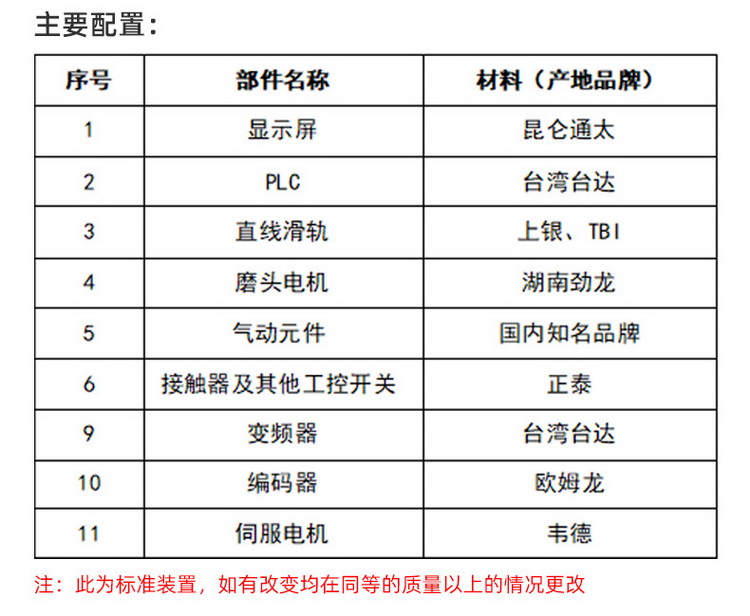 主要配置：

| 序号 | 部件名称 | 材料（产地品牌） |
|---|---|---|
| 1 | 显示屏 | 昆仑通太 |
| 2 | PLC | 台湾台达 |
| 3 | 直线滑轨 | 上银、TBI |
| 4 | 磨头电机 | 湖南劲龙 |
| 5 | 气动元件 | 国内知名品牌 |
| 6 | 接触器及其他工控开关 | 正泰 |
| 9 | 变频器 | 台湾台达 |
| 10 | 编码器 | 欧姆龙 |
| 11 | 伺服电机 | 韦德 |

注：此为标准装置，如有改变均在同等的质量以上的情况更改